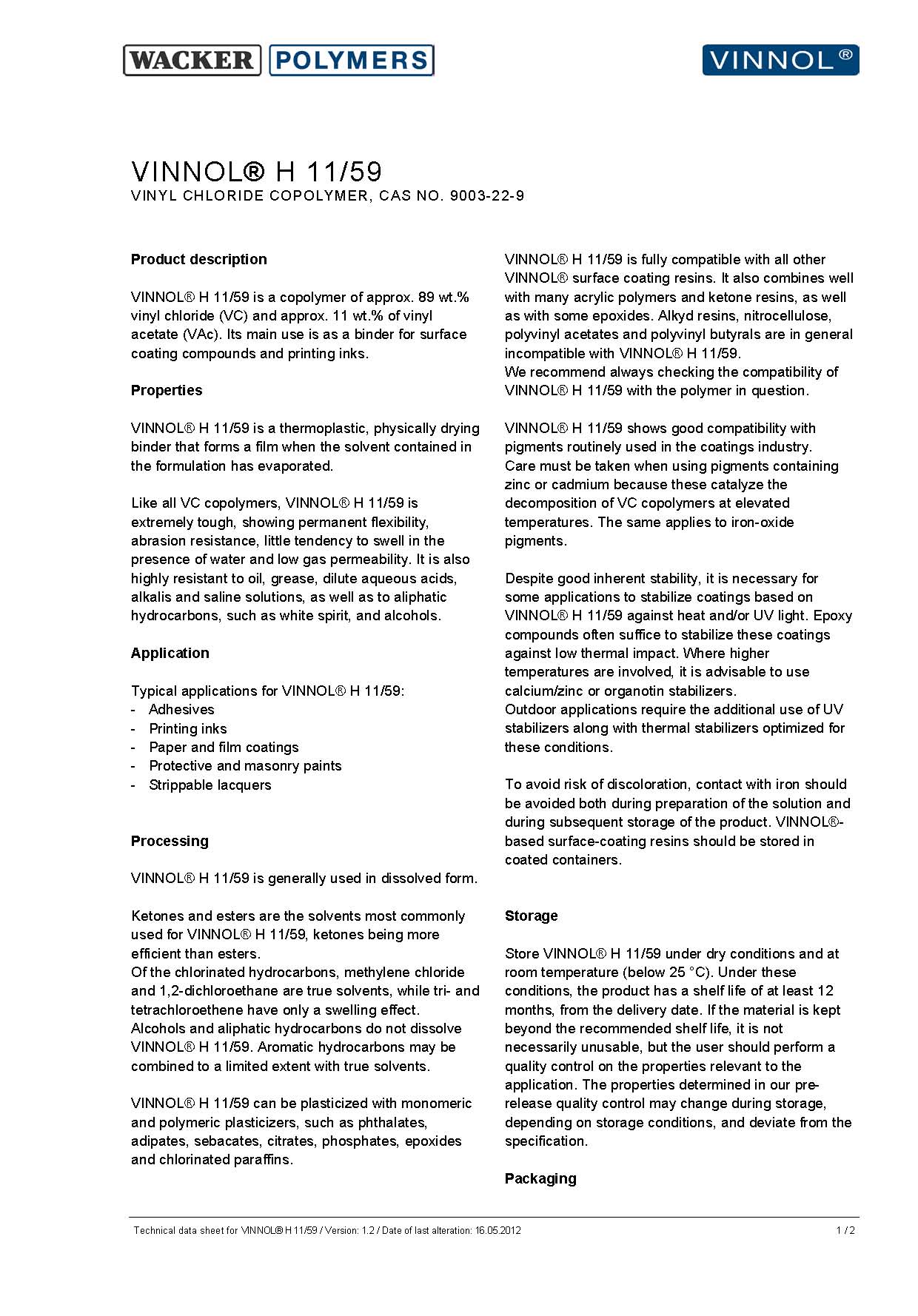 WACKER POLYMERS

VINNOL®

VINNOL® H 11/59
VINYL CHLORIDE COPOLYMER, CAS NO. 9003-22-9

Product description

VINNOL® H 11/59 is a copolymer of approx. 89 wt.% vinyl chloride (VC) and approx. 11 wt.% of vinyl acetate (VAc). Its main use is as a binder for surface coating compounds and printing inks.

Properties

VINNOL® H 11/59 is a thermoplastic, physically drying binder that forms a film when the solvent contained in the formulation has evaporated.

Like all VC copolymers, VINNOL® H 11/59 is extremely tough, showing permanent flexibility, abrasion resistance, little tendency to swell in the presence of water and low gas permeability. It is also highly resistant to oil, grease, dilute aqueous acids, alkalis and saline solutions, as well as to aliphatic hydrocarbons, such as white spirit, and alcohols.

Application

Typical applications for VINNOL® H 11/59:
- Adhesives
- Printing inks
- Paper and film coatings
- Protective and masonry paints
- Strippable lacquers

Processing

VINNOL® H 11/59 is generally used in dissolved form.

Ketones and esters are the solvents most commonly used for VINNOL® H 11/59, ketones being more efficient than esters.
Of the chlorinated hydrocarbons, methylene chloride and 1,2-dichloroethane are true solvents, while tri- and tetrachloroethene have only a swelling effect.
Alcohols and aliphatic hydrocarbons do not dissolve VINNOL® H 11/59. Aromatic hydrocarbons may be combined to a limited extent with true solvents.

VINNOL® H 11/59 can be plasticized with monomeric and polymeric plasticizers, such as phthalates, adipates, sebacates, citrates, phosphates, epoxides and chlorinated paraffins.

VINNOL® H 11/59 is fully compatible with all other VINNOL® surface coating resins. It also combines well with many acrylic polymers and ketone resins, as well as with some epoxides. Alkyd resins, nitrocellulose, polyvinyl acetates and polyvinyl butyrals are in general incompatible with VINNOL® H 11/59.
We recommend always checking the compatibility of VINNOL® H 11/59 with the polymer in question.

VINNOL® H 11/59 shows good compatibility with pigments routinely used in the coatings industry.
Care must be taken when using pigments containing zinc or cadmium because these catalyze the decomposition of VC copolymers at elevated temperatures. The same applies to iron-oxide pigments.

Despite good inherent stability, it is necessary for some applications to stabilize coatings based on VINNOL® H 11/59 against heat and/or UV light. Epoxy compounds often suffice to stabilize these coatings against low thermal impact. Where higher temperatures are involved, it is advisable to use calcium/zinc or organotin stabilizers.
Outdoor applications require the additional use of UV stabilizers along with thermal stabilizers optimized for these conditions.

To avoid risk of discoloration, contact with iron should be avoided both during preparation of the solution and during subsequent storage of the product. VINNOL®-based surface-coating resins should be stored in coated containers.

Storage

Store VINNOL® H 11/59 under dry conditions and at room temperature (below 25 °C). Under these conditions, the product has a shelf life of at least 12 months, from the delivery date. If the material is kept beyond the recommended shelf life, it is not necessarily unusable, but the user should perform a quality control on the properties relevant to the application. The properties determined in our pre-release quality control may change during storage, depending on storage conditions, and deviate from the specification.

Packaging

Technical data sheet for VINNOL® H 11/59 / Version: 1.2 / Date of last alteration: 16.05.2012

1 / 2